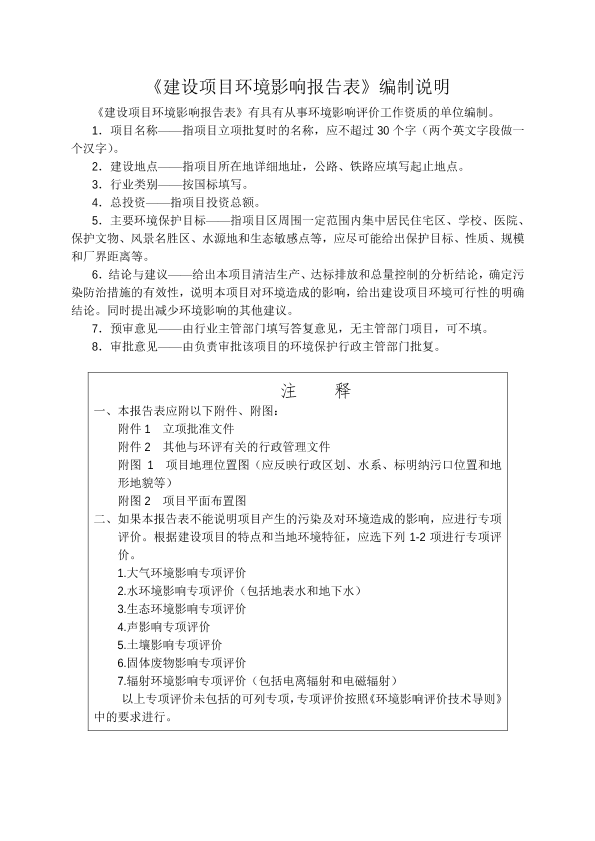 《建设项目环境影响报告表》编制说明

《建设项目环境影响报告表》有具有从事环境影响评价工作资质的单位编制。

1．项目名称——指项目立项批复时的名称，应不超过 30 个字（两个英文字段做一个汉字）。

2．建设地点——指项目所在地详细地址，公路、铁路应填写起止地点。

3．行业类别——按国标填写。

4．总投资——指项目投资总额。

5．主要环境保护目标——指项目区周围一定范围内集中居民住宅区、学校、医院、保护文物、风景名胜区、水源地和生态敏感点等，应尽可能给出保护目标、性质、规模和厂界距离等。

6．结论与建议——给出本项目清洁生产、达标排放和总量控制的分析结论，确定污染防治措施的有效性，说明本项目对环境造成的影响，给出建设项目环境可行性的明确结论。同时提出减少环境影响的其他建议。

7．预审意见——由行业主管部门填写答复意见，无主管部门项目，可不填。

8．审批意见——由负责审批该项目的环境保护行政主管部门批复。

注　释

一、本报告表应附以下附件、附图：

附件 1　立项批准文件

附件 2　其他与环评有关的行政管理文件

附图 1　项目地理位置图（应反映行政区划、水系、标明纳污口位置和地形地貌等）

附图 2　项目平面布置图

二、如果本报告表不能说明项目产生的污染及对环境造成的影响，应进行专项评价。根据建设项目的特点和当地环境特征，应选下列 1-2 项进行专项评价。

1.大气环境影响专项评价

2.水环境影响专项评价（包括地表水和地下水）

3.生态环境影响专项评价

4.声影响专项评价

5.土壤影响专项评价

6.固体废物影响专项评价

7.辐射环境影响专项评价（包括电离辐射和电磁辐射）

以上专项评价未包括的可列专项，专项评价按照《环境影响评价技术导则》中的要求进行。